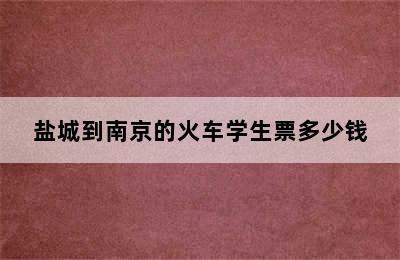 盐城到南京的火车学生票多少钱